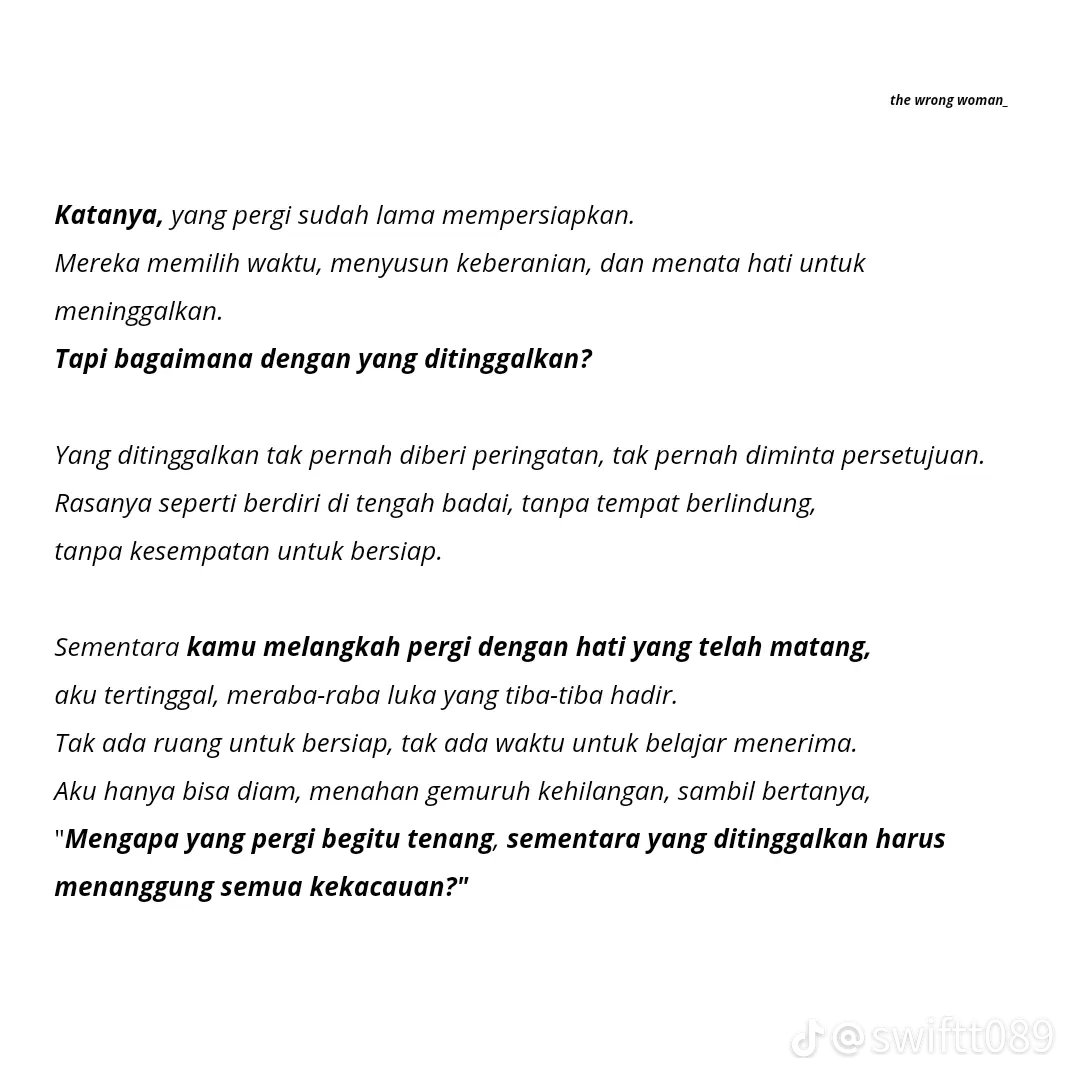 the wrong woman_

Katanya, yang pergi sudah lama mempersiapkan.
Mereka memilih waktu, menyusun keberanian, dan menata hati untuk meninggalkan.
Tapi bagaimana dengan yang ditinggalkan?

Yang ditinggalkan tak pernah diberi peringatan, tak pernah diminta persetujuan.
Rasanya seperti berdiri di tengah badai, tanpa tempat berlindung,
tanpa kesempatan untuk bersiap.

Sementara kamu melangkah pergi dengan hati yang telah matang,
aku tertinggal, meraba-raba luka yang tiba-tiba hadir.
Tak ada ruang untuk bersiap, tak ada waktu untuk belajar menerima.
Aku hanya bisa diam, menahan gemuruh kehilangan, sambil bertanya,
"Mengapa yang pergi begitu tenang, sementara yang ditinggalkan harus menanggung semua kekacauan?"

@swiftt089